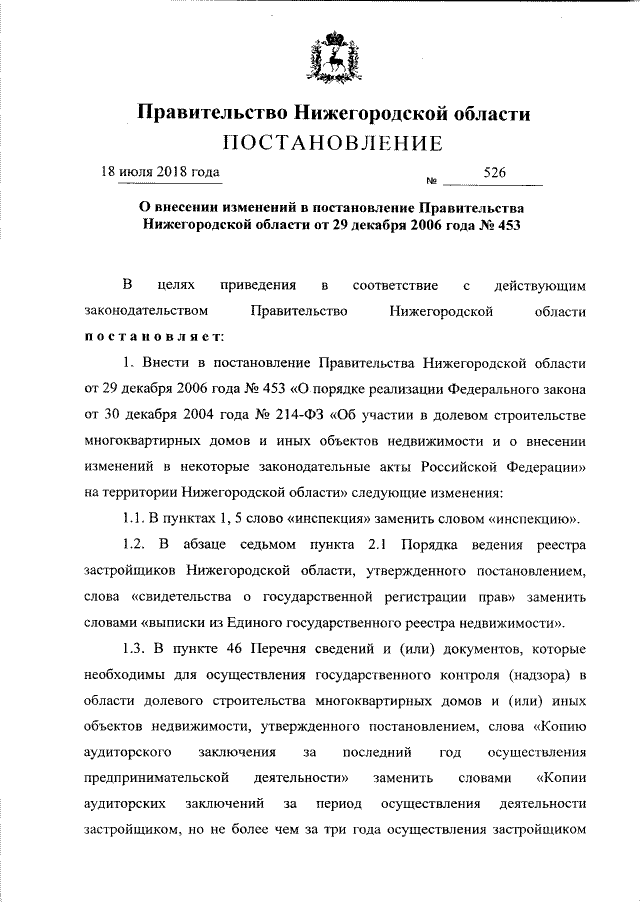 Правительство Нижегородской области
ПОСТАНОВЛЕНИЕ

18 июля 2018 года № 526

О внесении изменений в постановление Правительства Нижегородской области от 29 декабря 2006 года № 453

В целях приведения в соответствие с действующим законодательством Правительство Нижегородской области постановляет:

1. Внести в постановление Правительства Нижегородской области от 29 декабря 2006 года № 453 «О порядке реализации Федерального закона от 30 декабря 2004 года № 214-ФЗ «Об участии в долевом строительстве многоквартирных домов и иных объектов недвижимости и о внесении изменений в некоторые законодательные акты Российской Федерации» на территории Нижегородской области» следующие изменения:

1.1. В пунктах 1, 5 слово «инспекция» заменить словом «инспекцию».

1.2. В абзаце седьмом пункта 2.1 Порядка ведения реестра застройщиков Нижегородской области, утвержденного постановлением, слова «свидетельства о государственной регистрации прав» заменить словами «выписки из Единого государственного реестра недвижимости».

1.3. В пункте 46 Перечня сведений и (или) документов, которые необходимы для осуществления государственного контроля (надзора) в области долевого строительства многоквартирных домов и (или) иных объектов недвижимости, утвержденного постановлением, слова «Копию аудиторского заключения за последний год осуществления предпринимательской деятельности» заменить словами «Копии аудиторских заключений за период осуществления деятельности застройщиком, но не более чем за три года осуществления застройщиком